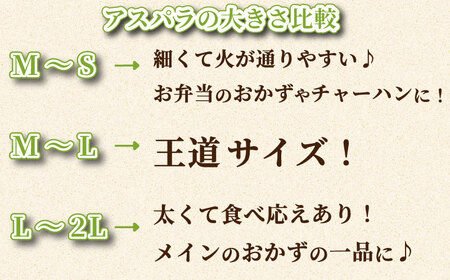 アスパラの大きさ比較

M～S → 細くて火が通りやすい♪
お弁当のおかずやチャーハンに！

M～L → 王道サイズ！

L～2L → 太くて食べ応えあり！
メインのおかずの一品に♪